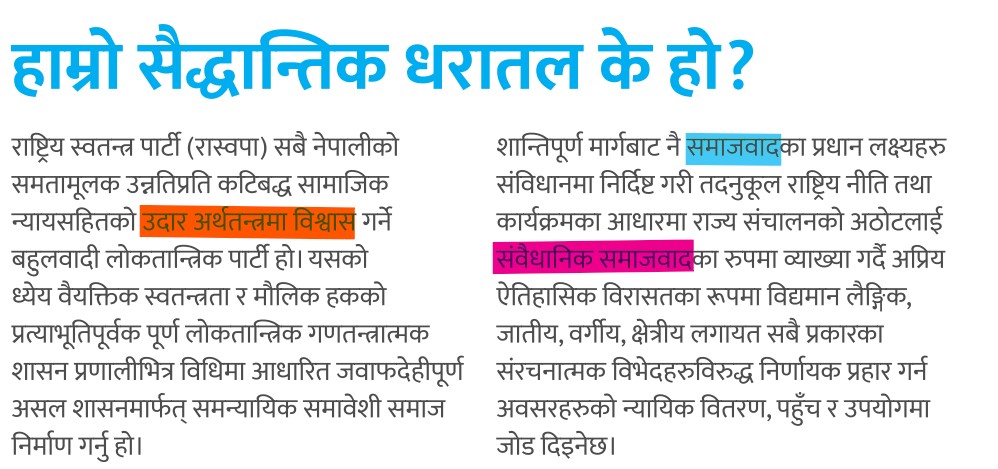 हाम्रो सैद्धान्तिक धरातल के हो?

राष्ट्रिय स्वतन्त्र पार्टी (रास्वपा) सबै नेपालीको समतामूलक उन्नतिप्रति कटिबद्ध सामाजिक न्यायसहितको उदार अर्थतन्त्रमा विश्वास गर्ने बहुलवादी लोकतान्त्रिक पार्टी हो। यसको ध्येय वैयक्तिक स्वतन्त्रता र मौलिक हकको प्रत्याभूतिपूर्वक पूर्ण लोकतान्त्रिक गणतन्त्रात्मक शासन प्रणालीभित्र विधिमा आधारित जवाफदेहीपूर्ण असल शासनमार्फत् समन्यायिक समावेशी समाज निर्माण गर्नु हो।

शान्तिपूर्ण मार्गबाट नै समाजवादका प्रधान लक्ष्यहरु संविधानमा निर्दिष्ट गरी तदनुकूल राष्ट्रिय नीति तथा कार्यक्रमका आधारमा राज्य संचालनको अठोटलाई संवैधानिक समाजवादका रुपमा व्याख्या गर्दै अप्रिय ऐतिहासिक विरासतका रूपमा विद्यमान लैङ्गिक, जातीय, वर्गीय, क्षेत्रीय लगायत सबै प्रकारका संरचनात्मक विभेदहरुविरुद्ध निर्णायक प्रहार गर्न अवसरहरुको न्यायिक वितरण, पहुँच र उपयोगमा जोड दिइनेछ।